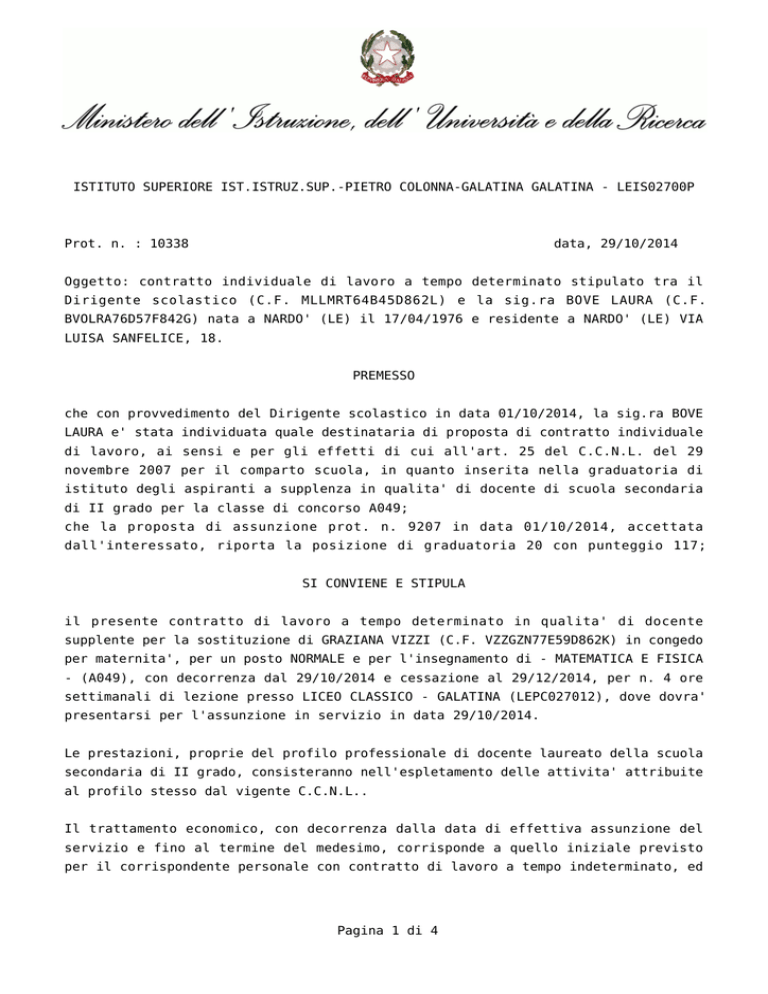 Ministero dell'Istruzione, dell'Università e della Ricerca

ISTITUTO SUPERIORE IST.ISTRUZ.SUP.-PIETRO COLONNA-GALATINA GALATINA - LEIS02700P

Prot. n. : 10338 data, 29/10/2014

Oggetto: contratto individuale di lavoro a tempo determinato stipulato tra il Dirigente scolastico (C.F. MLLMRT64B45D862L) e la sig.ra BOVE LAURA (C.F. BVOLRA76D57F842G) nata a NARDO' (LE) il 17/04/1976 e residente a NARDO' (LE) VIA LUISA SANFELICE, 18.

PREMESSO

che con provvedimento del Dirigente scolastico in data 01/10/2014, la sig.ra BOVE LAURA e' stata individuata quale destinataria di proposta di contratto individuale di lavoro, ai sensi e per gli effetti di cui all'art. 25 del C.C.N.L. del 29 novembre 2007 per il comparto scuola, in quanto inserita nella graduatoria di istituto degli aspiranti a supplenza in qualita' di docente di scuola secondaria di II grado per la classe di concorso A049;
che la proposta di assunzione prot. n. 9207 in data 01/10/2014, accettata dall'interessato, riporta la posizione di graduatoria 20 con punteggio 117;

SI CONVIENE E STIPULA

il presente contratto di lavoro a tempo determinato in qualita' di docente supplente per la sostituzione di GRAZIANA VIZZI (C.F. VZZGZN77E59D862K) in congedo per maternita', per un posto NORMALE e per l'insegnamento di - MATEMATICA E FISICA - (A049), con decorrenza dal 29/10/2014 e cessazione al 29/12/2014, per n. 4 ore settimanali di lezione presso LICEO CLASSICO - GALATINA (LEPC027012), dove dovra' presentarsi per l'assunzione in servizio in data 29/10/2014.

Le prestazioni, proprie del profilo professionale di docente laureato della scuola secondaria di II grado, consisteranno nell'espletamento delle attivita' attribuite al profilo stesso dal vigente C.C.N.L..

Il trattamento economico, con decorrenza dalla data di effettiva assunzione del servizio e fino al termine del medesimo, corrisponde a quello iniziale previsto per il corrispondente personale con contratto di lavoro a tempo indeterminato, ed

Pagina 1 di 4